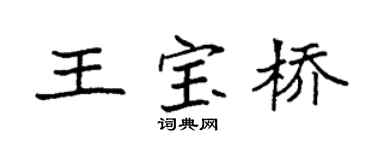 王宝桥
词典网